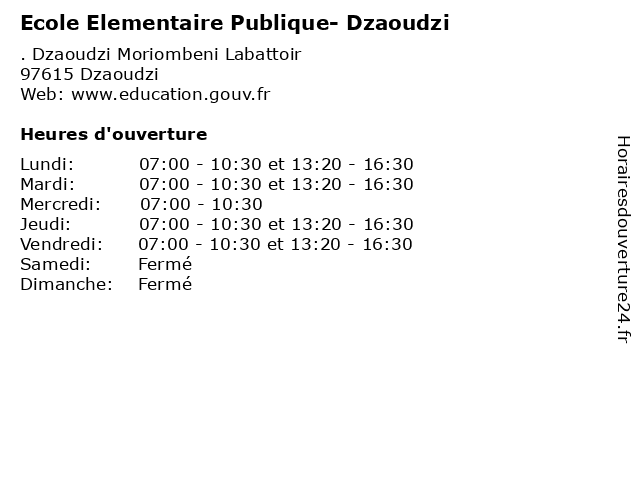 Ecole Elementaire Publique- Dzaoudzi

. Dzaoudzi Moriombeni Labattoir
97615 Dzaoudzi
Web: www.education.gouv.fr

Heures d'ouverture

Lundi: 07:00 - 10:30 et 13:20 - 16:30
Mardi: 07:00 - 10:30 et 13:20 - 16:30
Mercredi: 07:00 - 10:30
Jeudi: 07:00 - 10:30 et 13:20 - 16:30
Vendredi: 07:00 - 10:30 et 13:20 - 16:30
Samedi: Fermé
Dimanche: Fermé

Horairesdouverture24.fr